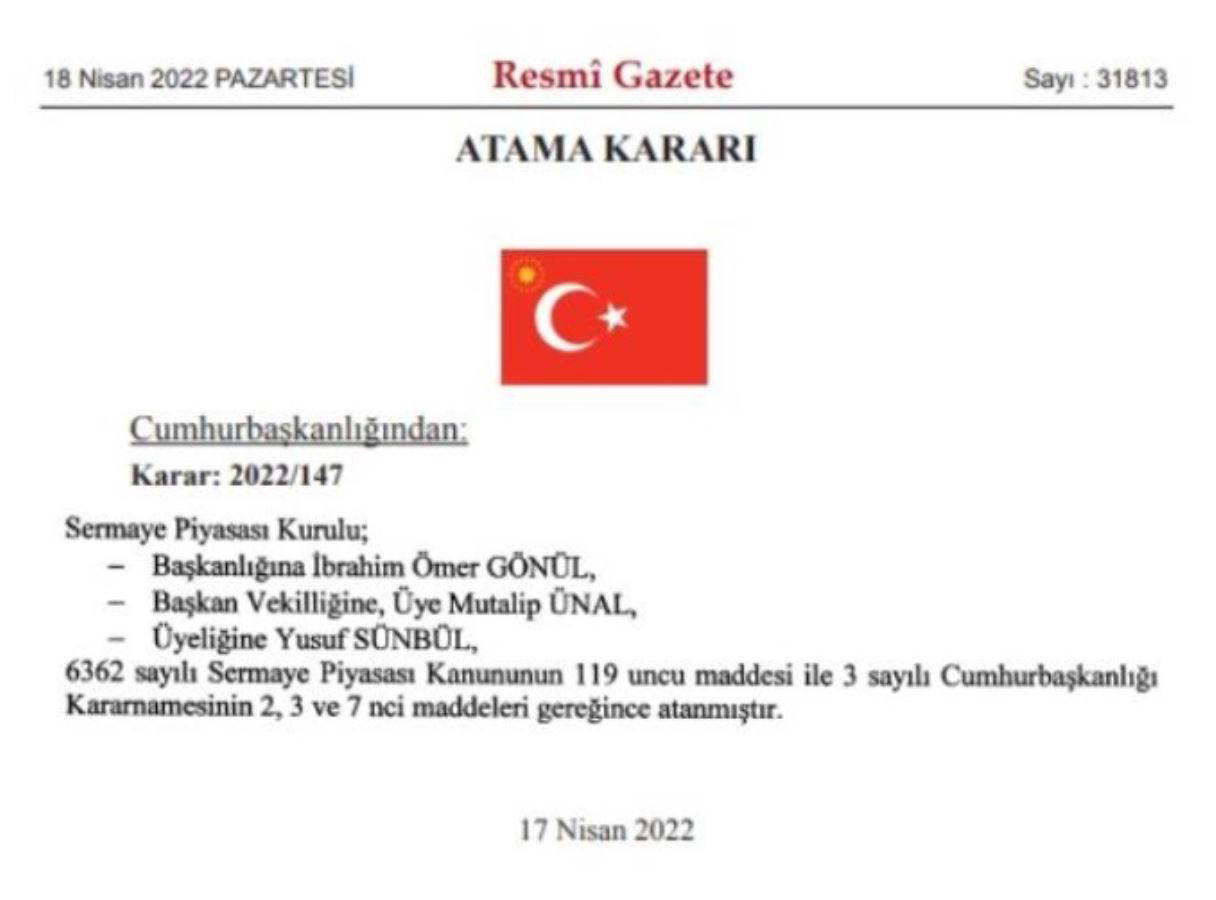 18 Nisan 2022 PAZARTESİ

Resmî Gazete

Sayı : 31813

ATAMA KARARI

Cumhurbaşkanlığından:

Karar: 2022/147

Sermaye Piyasası Kurulu;
– Başkanlığına İbrahim Ömer GÖNÜL,
– Başkan Vekilliğine, Üye Mutalip ÜNAL,
– Üyeliğine Yusuf SÜNBÜL,
6362 sayılı Sermaye Piyasası Kanununun 119 uncu maddesi ile 3 sayılı Cumhurbaşkanlığı Kararnamesinin 2, 3 ve 7 nci maddeleri gereğince atanmıştır.

17 Nisan 2022